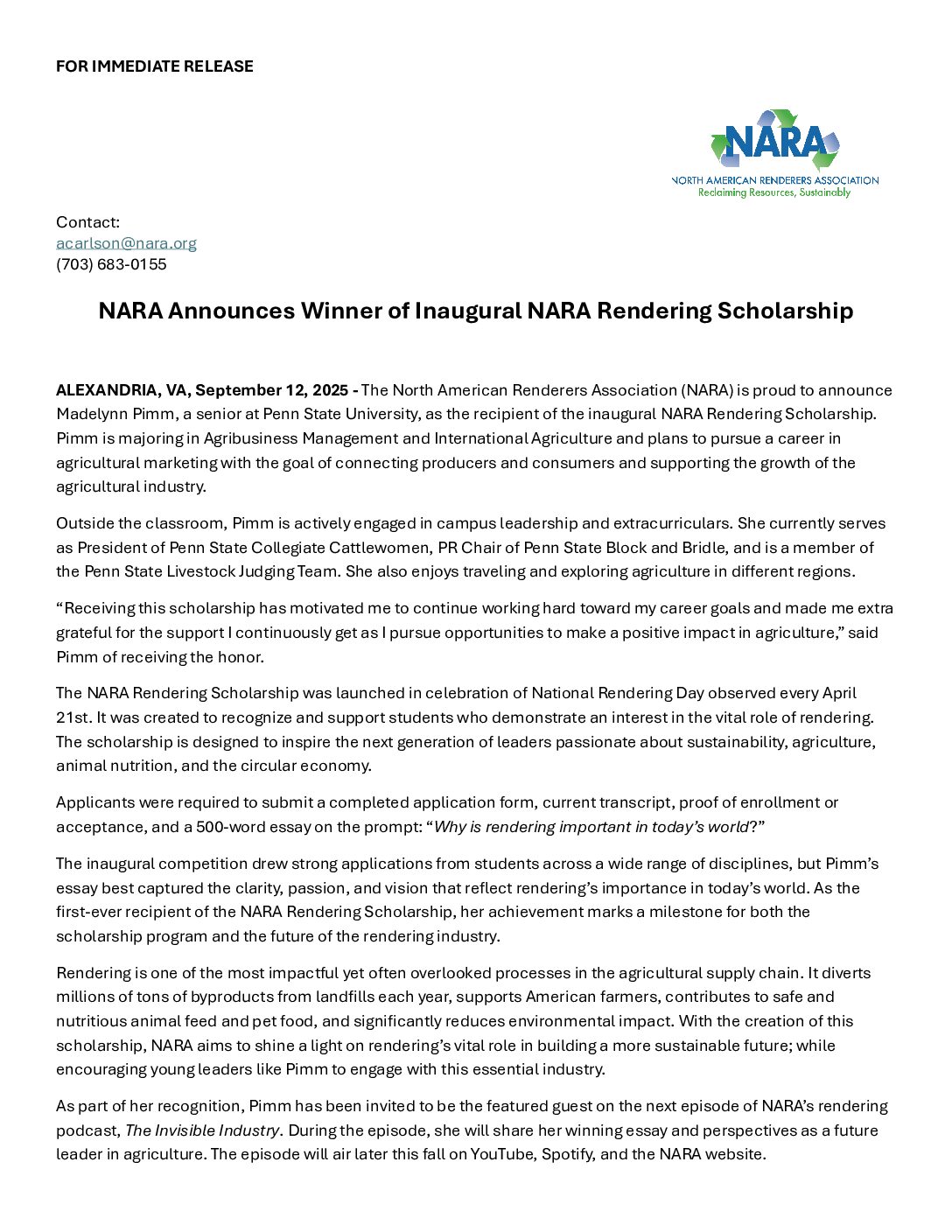 FOR IMMEDIATE RELEASE

NARA
NORTH AMERICAN RENDERERS ASSOCIATION
Reclaiming Resources, Sustainably

Contact:
acarlson@nara.org
(703) 683-0155

NARA Announces Winner of Inaugural NARA Rendering Scholarship

ALEXANDRIA, VA, September 12, 2025 - The North American Renderers Association (NARA) is proud to announce Madelynn Pimm, a senior at Penn State University, as the recipient of the inaugural NARA Rendering Scholarship. Pimm is majoring in Agribusiness Management and International Agriculture and plans to pursue a career in agricultural marketing with the goal of connecting producers and consumers and supporting the growth of the agricultural industry.

Outside the classroom, Pimm is actively engaged in campus leadership and extracurriculars. She currently serves as President of Penn State Collegiate Cattlewomen, PR Chair of Penn State Block and Bridle, and is a member of the Penn State Livestock Judging Team. She also enjoys traveling and exploring agriculture in different regions.

“Receiving this scholarship has motivated me to continue working hard toward my career goals and made me extra grateful for the support I continuously get as I pursue opportunities to make a positive impact in agriculture,” said Pimm of receiving the honor.

The NARA Rendering Scholarship was launched in celebration of National Rendering Day observed every April 21st. It was created to recognize and support students who demonstrate an interest in the vital role of rendering. The scholarship is designed to inspire the next generation of leaders passionate about sustainability, agriculture, animal nutrition, and the circular economy.

Applicants were required to submit a completed application form, current transcript, proof of enrollment or acceptance, and a 500-word essay on the prompt: “Why is rendering important in today’s world?”

The inaugural competition drew strong applications from students across a wide range of disciplines, but Pimm’s essay best captured the clarity, passion, and vision that reflect rendering’s importance in today’s world. As the first-ever recipient of the NARA Rendering Scholarship, her achievement marks a milestone for both the scholarship program and the future of the rendering industry.

Rendering is one of the most impactful yet often overlooked processes in the agricultural supply chain. It diverts millions of tons of byproducts from landfills each year, supports American farmers, contributes to safe and nutritious animal feed and pet food, and significantly reduces environmental impact. With the creation of this scholarship, NARA aims to shine a light on rendering’s vital role in building a more sustainable future; while encouraging young leaders like Pimm to engage with this essential industry.

As part of her recognition, Pimm has been invited to be the featured guest on the next episode of NARA’s rendering podcast, The Invisible Industry. During the episode, she will share her winning essay and perspectives as a future leader in agriculture. The episode will air later this fall on YouTube, Spotify, and the NARA website.